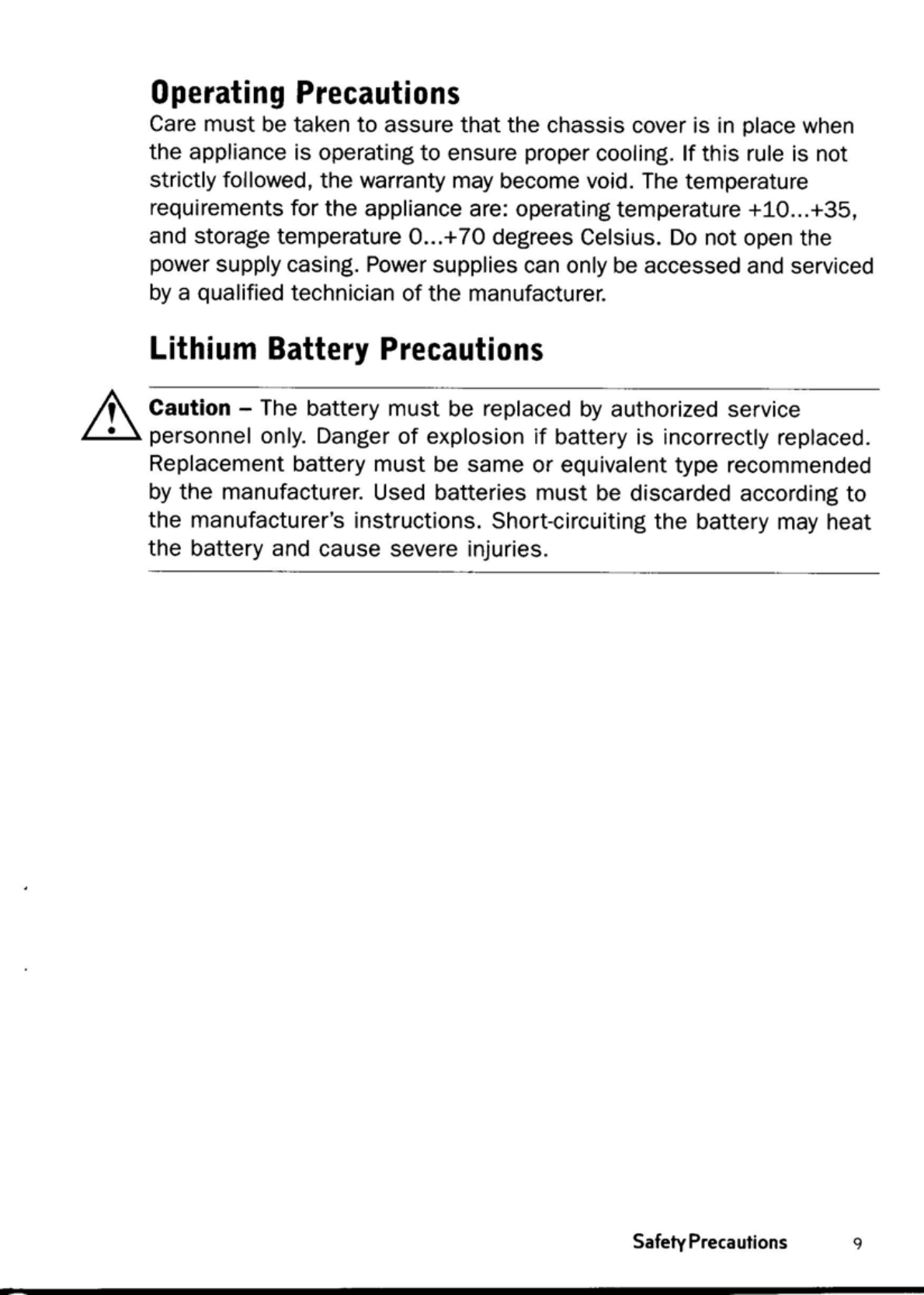 Operating Precautions

Care must be taken to assure that the chassis cover is in place when the appliance is operating to ensure proper cooling. If this rule is not strictly followed, the warranty may become void. The temperature requirements for the appliance are: operating temperature +10...+35, and storage temperature 0...+70 degrees Celsius. Do not open the power supply casing. Power supplies can only be accessed and serviced by a qualified technician of the manufacturer.

Lithium Battery Precautions

Caution – The battery must be replaced by authorized service personnel only. Danger of explosion if battery is incorrectly replaced. Replacement battery must be same or equivalent type recommended by the manufacturer. Used batteries must be discarded according to the manufacturer's instructions. Short-circuiting the battery may heat the battery and cause severe injuries.

Safety Precautions 9